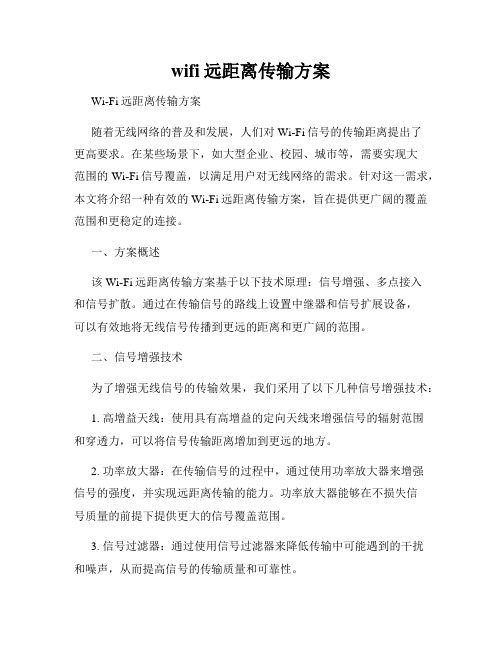 wifi 远距离传输方案

Wi-Fi 远距离传输方案

随着无线网络的普及和发展，人们对 Wi-Fi 信号的传输距离提出了更高要求。在某些场景下，如大型企业、校园、城市等，需要实现大范围的 Wi-Fi 信号覆盖，以满足用户对无线网络的需求。针对这一需求，本文将介绍一种有效的 Wi-Fi 远距离传输方案，旨在提供更广阔的覆盖范围和更稳定的连接。

一、方案概述

该 Wi-Fi 远距离传输方案基于以下技术原理：信号增强、多点接入和信号扩散。通过在传输信号的路线上设置中继器和信号扩展设备，可以有效地将无线信号传播到更远的距离和更广阔的范围。

二、信号增强技术

为了增强无线信号的传输效果，我们采用了以下几种信号增强技术：

1. 高增益天线：使用具有高增益的定向天线来增强信号的辐射范围和穿透力，可以将信号传输距离增加到更远的地方。

2. 功率放大器：在传输信号的过程中，通过使用功率放大器来增强信号的强度，并实现远距离传输的能力。功率放大器能够在不损失信号质量的前提下提供更大的信号覆盖范围。

3. 信号过滤器：通过使用信号过滤器来降低传输中可能遇到的干扰和噪声，从而提高信号的传输质量和可靠性。